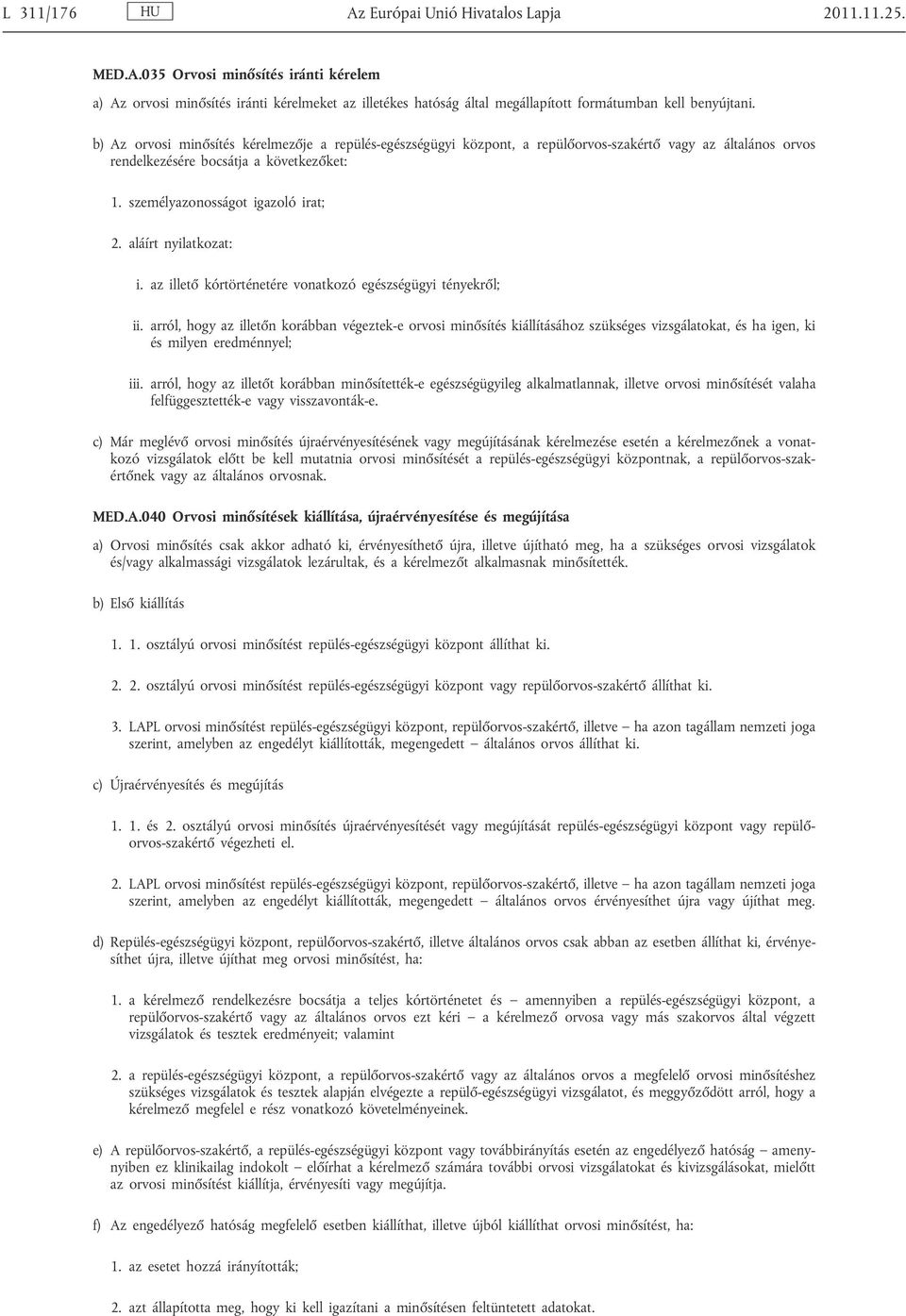 L 311/176 HU Az Európai Unió Hivatalos Lapja 2011.11.25.

MED.A.035 Orvosi minősítés iránti kérelem

a) Az orvosi minősítés iránti kérelmeket az illetékes hatóság által megállapított formátumban kell benyújtani.

b) Az orvosi minősítés kérelmezője a repülés-egészségügyi központ, a repülőorvos-szakértő vagy az általános orvos rendelkezésére bocsátja a következőket:

1. személyazonosságot igazoló irat;

2. aláírt nyilatkozat:

i. az illető kórtörténetére vonatkozó egészségügyi tényekről;

ii. arról, hogy az illetőn korábban végeztek-e orvosi minősítés kiállításához szükséges vizsgálatokat, és ha igen, ki és milyen eredménnyel;

iii. arról, hogy az illetőt korábban minősítették-e egészségügyileg alkalmatlannak, illetve orvosi minősítését valaha felfüggesztették-e vagy visszavonták-e.

c) Már meglévő orvosi minősítés újraérvényesítésének vagy megújításának kérelmezése esetén a kérelmezőnek a vonatkozó vizsgálatok előtt be kell mutatnia orvosi minősítését a repülés-egészségügyi központnak, a repülőorvos-szakértőnek vagy az általános orvosnak.

MED.A.040 Orvosi minősítések kiállítása, újraérvényesítése és megújítása

a) Orvosi minősítés csak akkor adható ki, érvényesíthető újra, illetve újítható meg, ha a szükséges orvosi vizsgálatok és/vagy alkalmassági vizsgálatok lezárultak, és a kérelmezőt alkalmasnak minősítették.

b) Első kiállítás

1. 1. osztályú orvosi minősítést repülés-egészségügyi központ állíthat ki.

2. 2. osztályú orvosi minősítést repülés-egészségügyi központ vagy repülőorvos-szakértő állíthat ki.

3. LAPL orvosi minősítést repülés-egészségügyi központ, repülőorvos-szakértő, illetve — ha azon tagállam nemzeti joga szerint, amelyben az engedélyt kiállították, megengedett — általános orvos állíthat ki.

c) Újraérvényesítés és megújítás

1. 1. és 2. osztályú orvosi minősítés újraérvényesítését vagy megújítását repülés-egészségügyi központ vagy repülőorvos-szakértő végezheti el.

2. LAPL orvosi minősítést repülés-egészségügyi központ, repülőorvos-szakértő, illetve — ha azon tagállam nemzeti joga szerint, amelyben az engedélyt kiállították, megengedett — általános orvos érvényesíthet újra vagy újíthat meg.

d) Repülés-egészségügyi központ, repülőorvos-szakértő, illetve általános orvos csak abban az esetben állíthat ki, érvényesíthet újra, illetve újíthat meg orvosi minősítést, ha:

1. a kérelmező rendelkezésre bocsátja a teljes kórtörténetet és — amennyiben a repülés-egészségügyi központ, a repülőorvos-szakértő vagy az általános orvos ezt kéri — a kérelmező orvosa vagy más szakorvos által végzett vizsgálatok és tesztek eredményeit; valamint

2. a repülés-egészségügyi központ, a repülőorvos-szakértő vagy az általános orvos a megfelelő orvosi minősítéshez szükséges vizsgálatok és tesztek alapján elvégezte a repülő-egészségügyi vizsgálatot, és meggyőződött arról, hogy a kérelmező megfelel e rész vonatkozó követelményeinek.

e) A repülőorvos-szakértő, a repülés-egészségügyi központ vagy továbbirányítás esetén az engedélyező hatóság — amennyiben ez klinikailag indokolt — előírhat a kérelmező számára további orvosi vizsgálatokat és kivizsgálásokat, mielőtt az orvosi minősítést kiállítja, érvényesíti vagy megújítja.

f) Az engedélyező hatóság megfelelő esetben kiállíthat, illetve újból kiállíthat orvosi minősítést, ha:

1. az esetet hozzá irányították;

2. azt állapította meg, hogy ki kell igazítani a minősítésen feltüntetett adatokat.